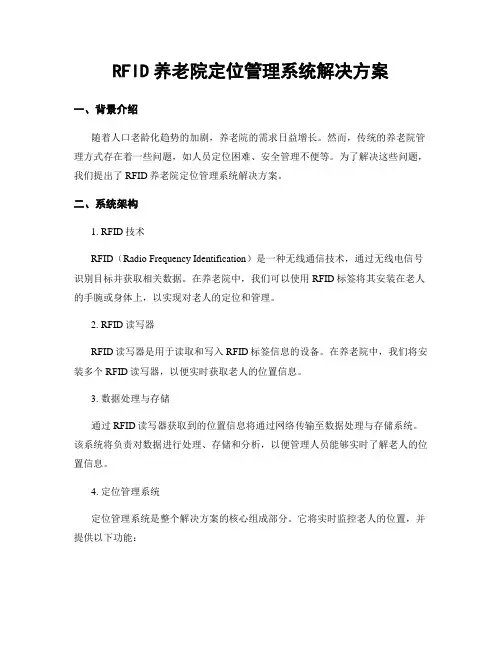 RFID 养老院定位管理系统解决方案

一、背景介绍

随着人口老龄化趋势的加剧，养老院的需求日益增长。然而，传统的养老院管理方式存在着一些问题，如人员定位困难、安全管理不便等。为了解决这些问题，我们提出了 RFID 养老院定位管理系统解决方案。

二、系统架构

1. RFID 技术

RFID（Radio Frequency Identification）是一种无线通信技术，通过无线电信号识别目标并获取相关数据。在养老院中，我们可以使用 RFID 标签将其安装在老人的手腕或身体上，以实现对老人的定位和管理。

2. RFID 读写器

RFID 读写器是用于读取和写入 RFID 标签信息的设备。在养老院中，我们将安装多个 RFID 读写器，以便实时获取老人的位置信息。

3. 数据处理与存储

通过 RFID 读写器获取到的位置信息将通过网络传输至数据处理与存储系统。该系统将负责对数据进行处理、存储和分析，以便管理人员能够实时了解老人的位置信息。

4. 定位管理系统

定位管理系统是整个解决方案的核心组成部分。它将实时监控老人的位置，并提供以下功能：